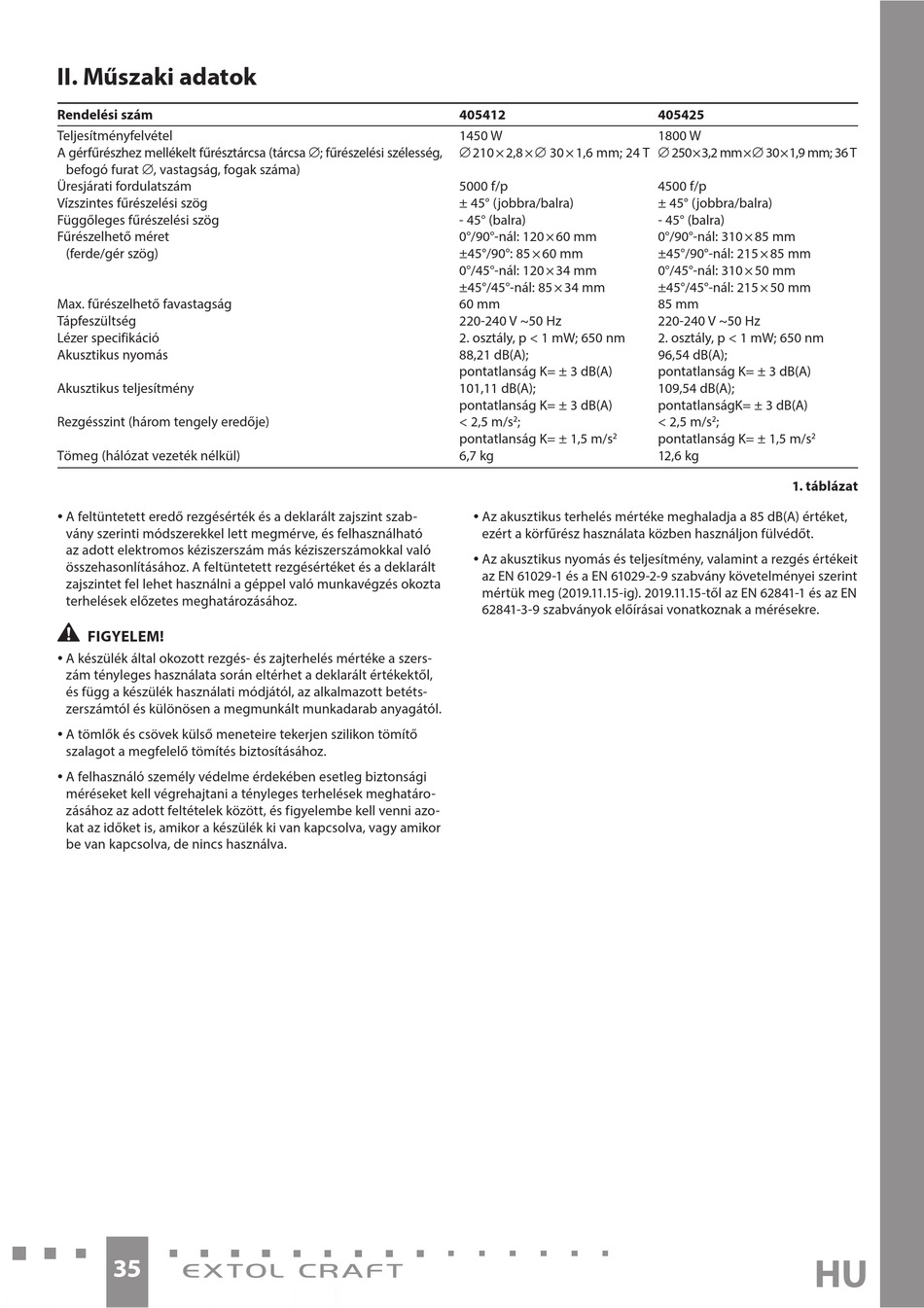 II. Műszaki adatok

| Rendelési szám | 405412 | 405425 |
|---|---|---|
| Teljesítményfelvétel | 1450 W | 1800 W |
| A gérfűrészhez mellékelt fűrésztárcsa (tárcsa ∅; fűrészelési szélesség, befogó furat ∅, vastagság, fogak száma) | ∅ 210×2,8×∅ 30×1,6 mm; 24 T | ∅ 250×3,2 mm×∅ 30×1,9 mm; 36 T |
| Üresjárati fordulatszám | 5000 f/p | 4500 f/p |
| Vízszintes fűrészelési szög | ± 45° (jobbra/balra) | ± 45° (jobbra/balra) |
| Függőleges fűrészelési szög | - 45° (balra) | - 45° (balra) |
| Fűrészelhető méret (ferde/gér szög) | 0°/90°-nál: 120×60 mm ±45°/90°: 85×60 mm 0°/45°-nál: 120×34 mm ±45°/45°-nál: 85×34 mm | 0°/90°-nál: 310×85 mm ±45°/90°-nál: 215×85 mm 0°/45°-nál: 310×50 mm ±45°/45°-nál: 215×50 mm |
| Max. fűrészelhető favastagság | 60 mm | 85 mm |
| Tápfeszültség | 220-240 V ~50 Hz | 220-240 V ~50 Hz |
| Lézer specifikáció | 2. osztály, p < 1 mW; 650 nm | 2. osztály, p < 1 mW; 650 nm |
| Akusztikus nyomás | 88,21 dB(A); pontatlanság K= ± 3 dB(A) | 96,54 dB(A); pontatlanság K= ± 3 dB(A) |
| Akusztikus teljesítmény | 101,11 dB(A); pontatlanság K= ± 3 dB(A) | 109,54 dB(A); pontatlanságK= ± 3 dB(A) |
| Rezgésszint (három tengely eredője) | < 2,5 m/s²; pontatlanság K= ± 1,5 m/s² | < 2,5 m/s²; pontatlanság K= ± 1,5 m/s² |
| Tömeg (hálózat vezeték nélkül) | 6,7 kg | 12,6 kg |

1. táblázat

• A feltüntetett eredő rezgésérték és a deklarált zajszint szabvány szerinti módszerekkel lett megmérve, és felhasználható az adott elektromos kéziszerszám más kéziszerszámokkal való összehasonlításához. A feltüntetett rezgésértéket és a deklarált zajszintet fel lehet használni a géppel való munkavégzés okozta terhelések előzetes meghatározásához.

FIGYELEM!

• A készülék által okozott rezgés- és zajterhelés mértéke a szerszám tényleges használata során eltérhet a deklarált értékektől, és függ a készülék használati módjától, az alkalmazott betétszerszámtól és különösen a megmunkált munkadarab anyagától.

• A tömlők és csövek külső meneteire tekerjen szilikon tömítő szalagot a megfelelő tömítés biztosításához.

• A felhasználó személy védelme érdekében esetleg biztonsági méréseket kell végrehajtani a tényleges terhelések meghatározásához az adott feltételek között, és figyelembe kell venni azokat az időket is, amikor a készülék ki van kapcsolva, vagy amikor be van kapcsolva, de nincs használva.

• Az akusztikus terhelés mértéke meghaladja a 85 dB(A) értéket, ezért a körfűrész használata közben használjon fülvédőt.

• Az akusztikus nyomás és teljesítmény, valamint a rezgés értékeit az EN 61029-1 és a EN 61029-2-9 szabvány követelményei szerint mértük meg (2019.11.15-ig). 2019.11.15-től az EN 62841-1 és az EN 62841-3-9 szabványok előírásai vonatkoznak a mérésekre.

35 EXTOL CRAFT HU